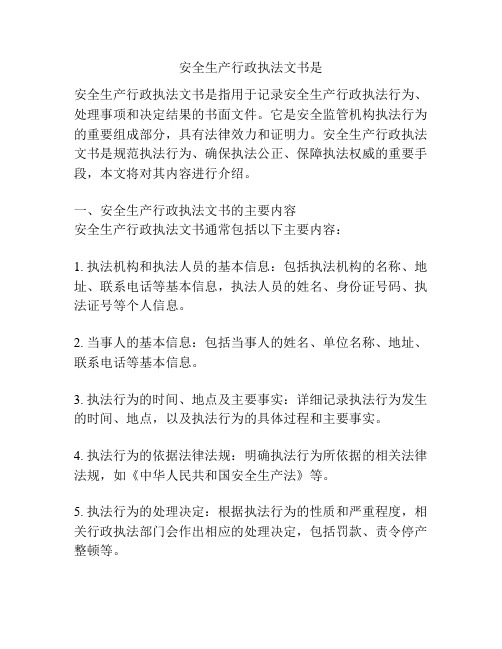 安全生产行政执法文书是

安全生产行政执法文书是指用于记录安全生产行政执法行为、处理事项和决定结果的书面文件。它是安全监管机构执法行为的重要组成部分，具有法律效力和证明力。安全生产行政执法文书是规范执法行为、确保执法公正、保障执法权威的重要手段，本文将对其内容进行介绍。

一、安全生产行政执法文书的主要内容
安全生产行政执法文书通常包括以下主要内容：

1. 执法机构和执法人员的基本信息：包括执法机构的名称、地址、联系电话等基本信息，执法人员的姓名、身份证号码、执法证号等个人信息。

2. 当事人的基本信息：包括当事人的姓名、单位名称、地址、联系电话等基本信息。

3. 执法行为的时间、地点及主要事实：详细记录执法行为发生的时间、地点，以及执法行为的具体过程和主要事实。

4. 执法行为的依据法律法规：明确执法行为所依据的相关法律法规，如《中华人民共和国安全生产法》等。

5. 执法行为的处理决定：根据执法行为的性质和严重程度，相关行政执法部门会作出相应的处理决定，包括罚款、责令停产整顿等。